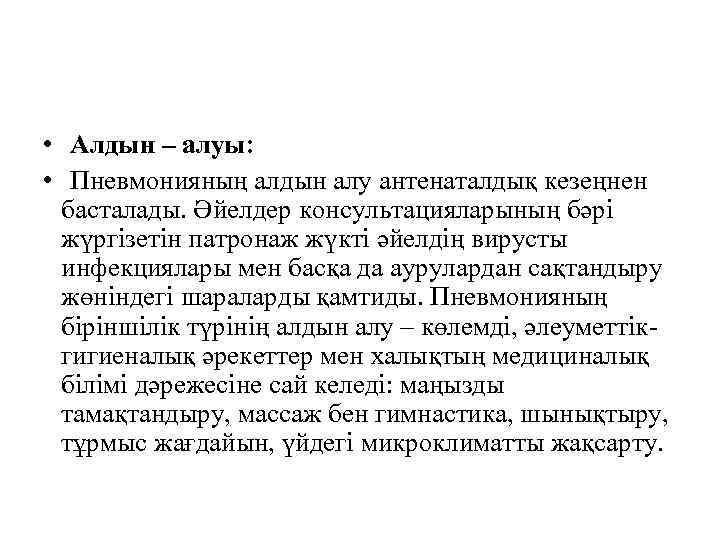 • Алдын – алуы:

• Пневмонияның алдын алу антенаталдық кезеңнен басталады. Әйелдер консультацияларының бәрі жүргізетін патронаж жүкті әйелдің вирусты инфекциялары мен басқа да аурулардан сақтандыру жөніндегі шараларды қамтиды. Пневмонияның біріншілік түрінің алдын алу – көлемді, әлеуметтік-гигиеналық әрекеттер мен халықтың медициналық білімі дәрежесіне сай келеді: маңызды тамақтандыру, массаж бен гимнастика, шынықтыру, тұрмыс жағдайын, үйдегі микроклиматты жақсарту.